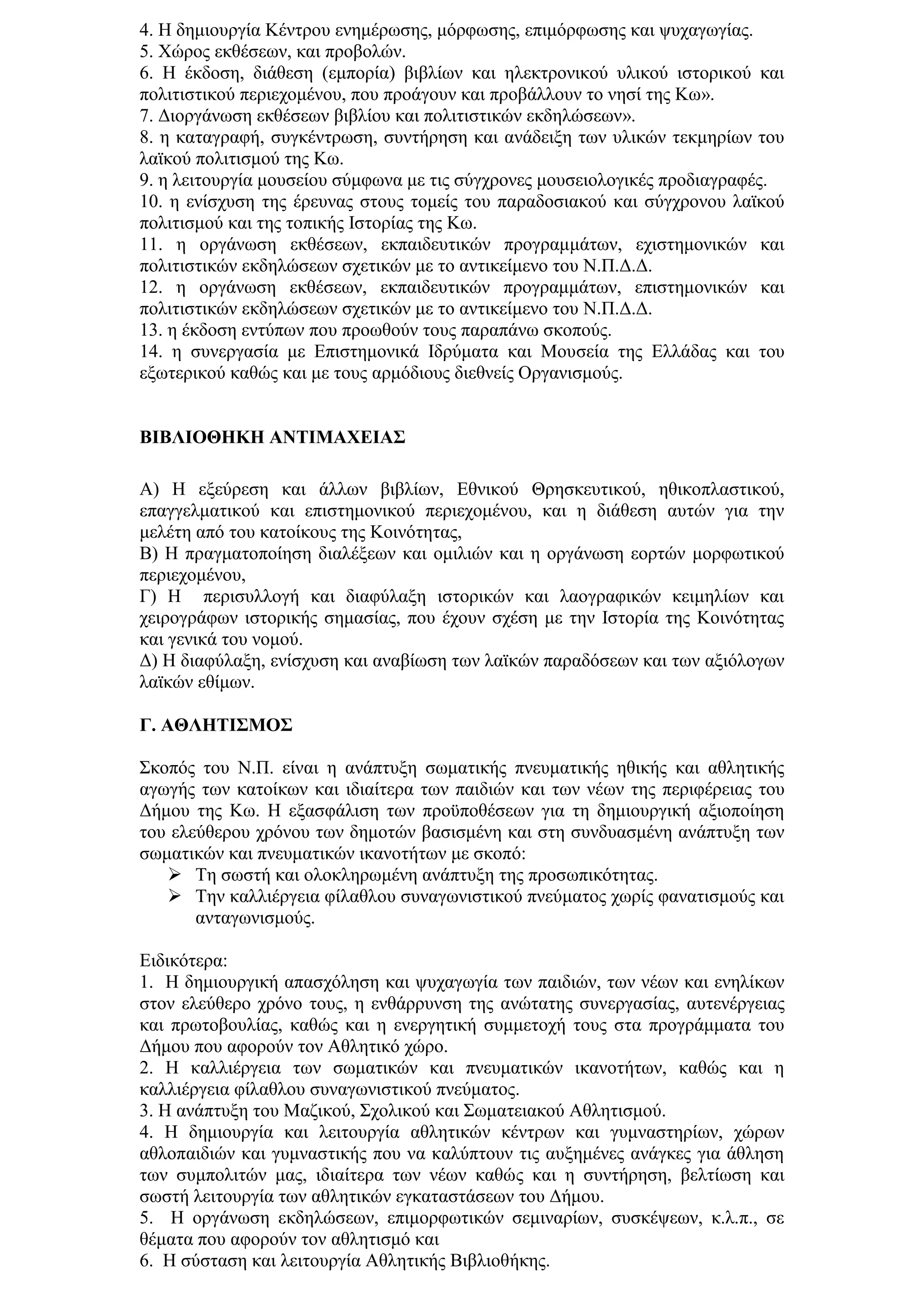 4. Η δημιουργία Κέντρου ενημέρωσης, μόρφωσης, επιμόρφωσης και ψυχαγωγίας.
5. Χώρος εκθέσεων, και προβολών.
6. Η έκδοση, διάθεση (εμπορία) βιβλίων και ηλεκτρονικού υλικού ιστορικού και πολιτιστικού περιεχομένου, που προάγουν και προβάλλουν το νησί της Κω».
7. Διοργάνωση εκθέσεων βιβλίου και πολιτιστικών εκδηλώσεων».
8. η καταγραφή, συγκέντρωση, συντήρηση και ανάδειξη των υλικών τεκμηρίων του λαϊκού πολιτισμού της Κω.
9. η λειτουργία μουσείου σύμφωνα με τις σύγχρονες μουσειολογικές προδιαγραφές.
10. η ενίσχυση της έρευνας στους τομείς του παραδοσιακού και σύγχρονου λαϊκού πολιτισμού και της τοπικής Ιστορίας της Κω.
11. η οργάνωση εκθέσεων, εκπαιδευτικών προγραμμάτων, εχιστημονικών και πολιτιστικών εκδηλώσεων σχετικών με το αντικείμενο του Ν.Π.Δ.Δ.
12. η οργάνωση εκθέσεων, εκπαιδευτικών προγραμμάτων, επιστημονικών και πολιτιστικών εκδηλώσεων σχετικών με το αντικείμενο του Ν.Π.Δ.Δ.
13. η έκδοση εντύπων που προωθούν τους παραπάνω σκοπούς.
14. η συνεργασία με Επιστημονικά Ιδρύματα και Μουσεία της Ελλάδας και του εξωτερικού καθώς και με τους αρμόδιους διεθνείς Οργανισμούς.

ΒΙΒΛΙΟΘΗΚΗ ΑΝΤΙΜΑΧΕΙΑΣ

Α) Η εξεύρεση και άλλων βιβλίων, Εθνικού Θρησκευτικού, ηθικοπλαστικού, επαγγελματικού και επιστημονικού περιεχομένου, και η διάθεση αυτών για την μελέτη από του κατοίκους της Κοινότητας,
Β) Η πραγματοποίηση διαλέξεων και ομιλιών και η οργάνωση εορτών μορφωτικού περιεχομένου,
Γ) Η περισυλλογή και διαφύλαξη ιστορικών και λαογραφικών κειμηλίων και χειρογράφων ιστορικής σημασίας, που έχουν σχέση με την Ιστορία της Κοινότητας και γενικά του νομού.
Δ) Η διαφύλαξη, ενίσχυση και αναβίωση των λαϊκών παραδόσεων και των αξιόλογων λαϊκών εθίμων.

Γ. ΑΘΛΗΤΙΣΜΟΣ

Σκοπός του Ν.Π. είναι η ανάπτυξη σωματικής πνευματικής ηθικής και αθλητικής αγωγής των κατοίκων και ιδιαίτερα των παιδιών και των νέων της περιφέρειας του Δήμου της Κω. Η εξασφάλιση των προϋποθέσεων για τη δημιουργική αξιοποίηση του ελεύθερου χρόνου των δημοτών βασισμένη και στη συνδυασμένη ανάπτυξη των σωματικών και πνευματικών ικανοτήτων με σκοπό:
➢ Τη σωστή και ολοκληρωμένη ανάπτυξη της προσωπικότητας.
➢ Την καλλιέργεια φίλαθλου συναγωνιστικού πνεύματος χωρίς φανατισμούς και ανταγωνισμούς.

Ειδικότερα:
1. Η δημιουργική απασχόληση και ψυχαγωγία των παιδιών, των νέων και ενηλίκων στον ελεύθερο χρόνο τους, η ενθάρρυνση της ανώτατης συνεργασίας, αυτενέργειας και πρωτοβουλίας, καθώς και η ενεργητική συμμετοχή τους στα προγράμματα του Δήμου που αφορούν τον Αθλητικό χώρο.
2. Η καλλιέργεια των σωματικών και πνευματικών ικανοτήτων, καθώς και η καλλιέργεια φίλαθλου συναγωνιστικού πνεύματος.
3. Η ανάπτυξη του Μαζικού, Σχολικού και Σωματειακού Αθλητισμού.
4. Η δημιουργία και λειτουργία αθλητικών κέντρων και γυμναστηρίων, χώρων αθλοπαιδιών και γυμναστικής που να καλύπτουν τις αυξημένες ανάγκες για άθληση των συμπολιτών μας, ιδιαίτερα των νέων καθώς και η συντήρηση, βελτίωση και σωστή λειτουργία των αθλητικών εγκαταστάσεων του Δήμου.
5. Η οργάνωση εκδηλώσεων, επιμορφωτικών σεμιναρίων, συσκέψεων, κ.λ.π., σε θέματα που αφορούν τον αθλητισμό και
6. Η σύσταση και λειτουργία Αθλητικής Βιβλιοθήκης.